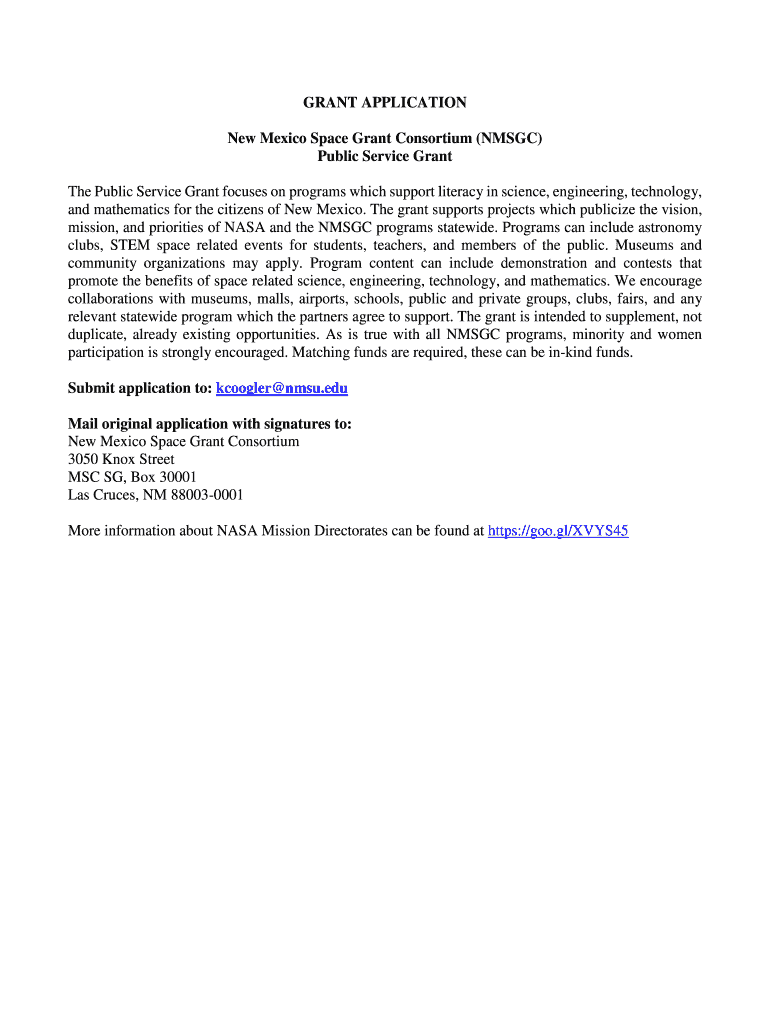 GRANT APPLICATION

New Mexico Space Grant Consortium (NMSGC)
Public Service Grant

The Public Service Grant focuses on programs which support literacy in science, engineering, technology, and mathematics for the citizens of New Mexico. The grant supports projects which publicize the vision, mission, and priorities of NASA and the NMSGC programs statewide. Programs can include astronomy clubs, STEM space related events for students, teachers, and members of the public. Museums and community organizations may apply. Program content can include demonstration and contests that promote the benefits of space related science, engineering, technology, and mathematics. We encourage collaborations with museums, malls, airports, schools, public and private groups, clubs, fairs, and any relevant statewide program which the partners agree to support. The grant is intended to supplement, not duplicate, already existing opportunities. As is true with all NMSGC programs, minority and women participation is strongly encouraged. Matching funds are required, these can be in-kind funds.

Submit application to: kcoogler@nmsu.edu

Mail original application with signatures to:
New Mexico Space Grant Consortium
3050 Knox Street
MSC SG, Box 30001
Las Cruces, NM 88003-0001

More information about NASA Mission Directorates can be found at https://goo.gl/XVYS45